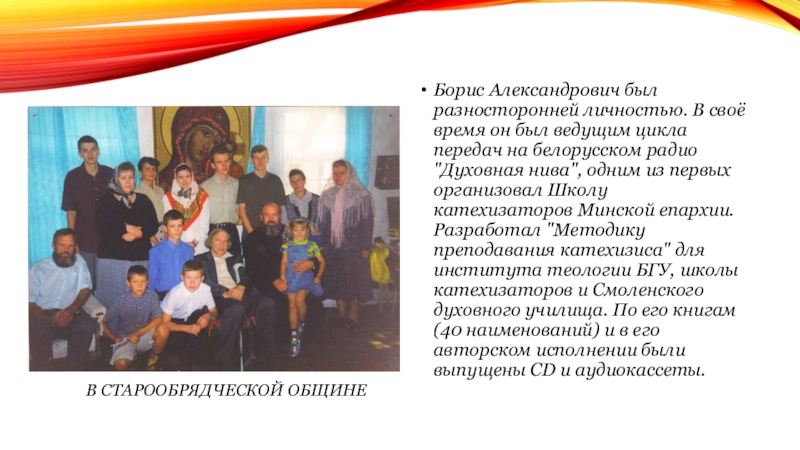 • Борис Александрович был разносторонней личностью. В своё время он был ведущим цикла передач на белорусском радио "Духовная нива", одним из первых организовал Школу катехизаторов Минской епархии. Разработал "Методику преподавания катехизиса" для института теологии БГУ, школы катехизаторов и Смоленского духовного училища. По его книгам (40 наименований) и в его авторском исполнении были выпущены CD и аудиокассеты.

В СТАРООБРЯДЧЕСКОЙ ОБЩИНЕ